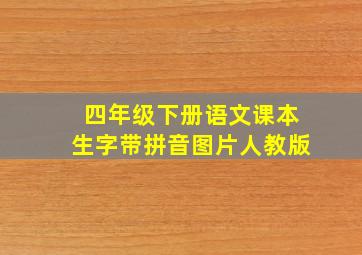 四年级下册语文课本
生字带拼音图片人教版